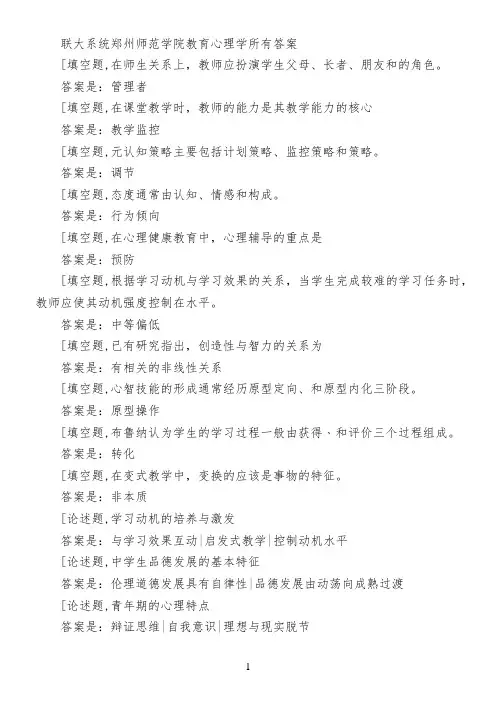 联大系统郑州师范学院教育心理学所有答案

[填空题,在师生关系上，教师应扮演学生父母、长者、朋友和的角色。

答案是：管理者

[填空题,在课堂教学时，教师的能力是其教学能力的核心

答案是：教学监控

[填空题,元认知策略主要包括计划策略、监控策略和策略。

答案是：调节

[填空题,态度通常由认知、情感和构成。

答案是：行为倾向

[填空题,在心理健康教育中，心理辅导的重点是

答案是：预防

[填空题,根据学习动机与学习效果的关系，当学生完成较难的学习任务时，教师应使其动机强度控制在水平。

答案是：中等偏低

[填空题,已有研究指出，创造性与智力的关系为

答案是：有相关的非线性关系

[填空题,心智技能的形成通常经历原型定向、和原型内化三阶段。

答案是：原型操作

[填空题,布鲁纳认为学生的学习过程一般由获得、和评价三个过程组成。

答案是：转化

[填空题,在变式教学中，变换的应该是事物的特征。

答案是：非本质

[论述题,学习动机的培养与激发

答案是：与学习效果互动|启发式教学|控制动机水平

[论述题,中学生品德发展的基本特征

答案是：伦理道德发展具有自律性|品德发展由动荡向成熟过渡

[论述题,青年期的心理特点

答案是：辩证思维|自我意识|理想与现实脱节

1